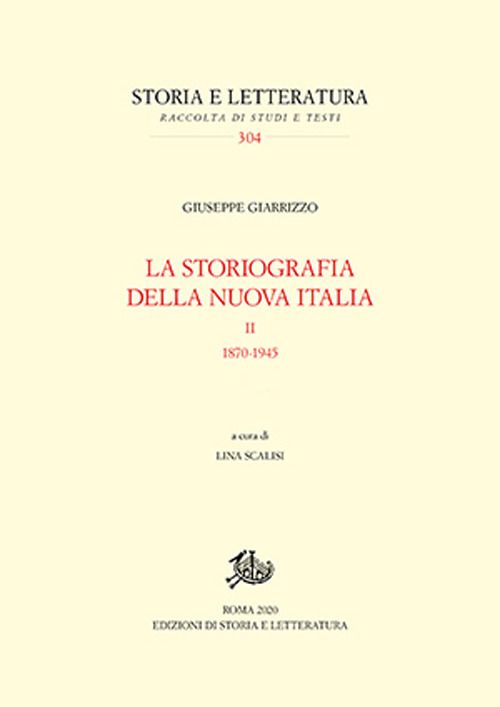 STORIA E LETTERATURA
RACCOLTA DI STUDI E TESTI
304

GIUSEPPE GIARRIZZO

LA STORIOGRAFIA
DELLA NUOVA ITALIA
II
1870-1945

a cura di
LINA SCALISI

ROMA 2020
EDIZIONI DI STORIA E LETTERATURA